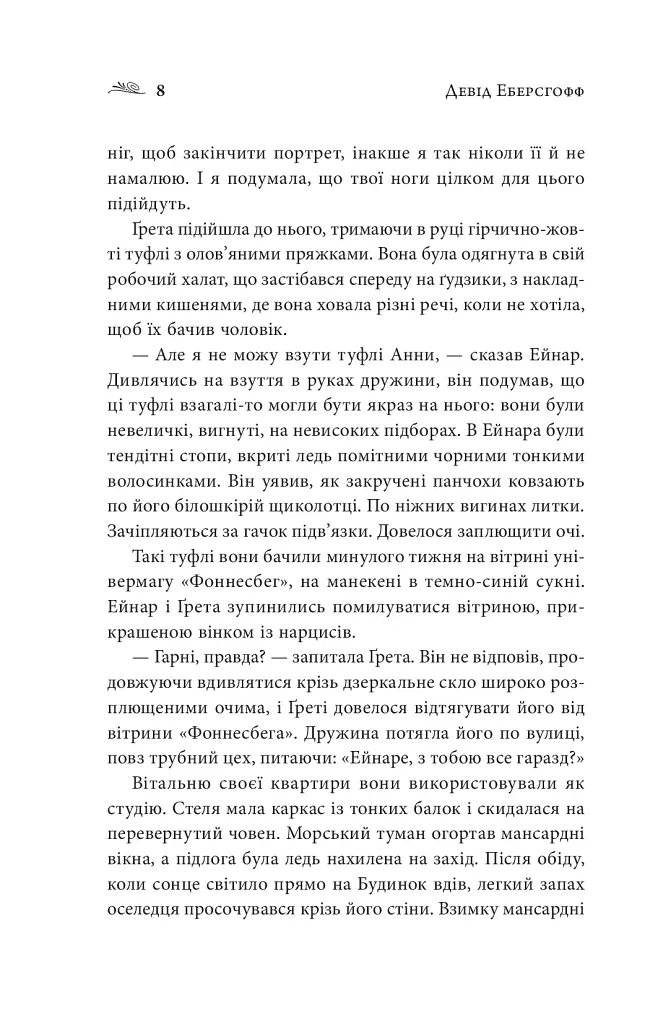 8 Девід Еберсгофф

ніг, щоб закінчити портрет, інакше я так ніколи її й не намалюю. І я подумала, що твої ноги цілком для цього підійдуть.

Ґрета підійшла до нього, тримаючи в руці гірчично-жовті туфлі з олов'яними пряжками. Вона була одягнута в свій робочий халат, що застібався спереду на ґудзики, з накладними кишенями, де вона ховала різні речі, коли не хотіла, щоб їх бачив чоловік.

— Але я не можу взути туфлі Анни, — сказав Ейнар. Дивлячись на взуття в руках дружини, він подумав, що ці туфлі взагалі-то могли бути якраз на нього: вони були невеличкі, вигнуті, на невисоких підборах. В Ейнара були тендітні стопи, вкриті ледь помітними чорними тонкими волосинками. Він уявив, як закручені панчохи ковзають по його білошкірій щиколотці. По ніжних вигинах литки. Зачіпляються за гачок підв'язки. Довелося заплющити очі.

Такі туфлі вони бачили минулого тижня на вітрині універмагу «Фоннесбег», на манекені в темно-синій сукні. Ейнар і Ґрета зупинились помилуватися вітриною, прикрашеною вінком із нарцисів.

— Гарні, правда? — запитала Ґрета. Він не відповів, продовжуючи вдивлятися крізь дзеркальне скло широко розплющеними очима, і Ґреті довелося відтягувати його від вітрини «Фоннесбега». Дружина потягла його по вулиці, повз трубний цех, питаючи: «Ейнаре, з тобою все гаразд?»

Вітальню своєї квартири вони використовували як студію. Стеля мала каркас із тонких балок і скидалася на перевернутий човен. Морський туман огортав мансардні вікна, а підлога була ледь нахилена на захід. Після обіду, коли сонце світило прямо на Будинок вдів, легкий запах оселедця просочувався крізь його стіни. Взимку мансардні